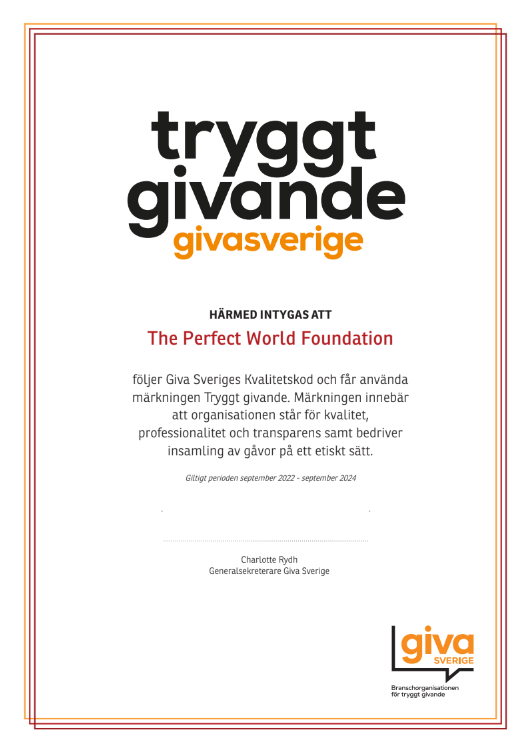 tryggt givande
givasverige

HÄRMED INTYGAS ATT

The Perfect World Foundation

följer Giva Sveriges Kvalitetskod och får använda märkningen Tryggt givande. Märkningen innebär att organisationen står för kvalitet, professionalitet och transparens samt bedriver insamling av gåvor på ett etiskt sätt.

Giltigt perioden september 2022 - september 2024

Charlotte Rydh
Generalsekreterare Giva Sverige

giva SVERIGE
Branschorganisationen för tryggt givande